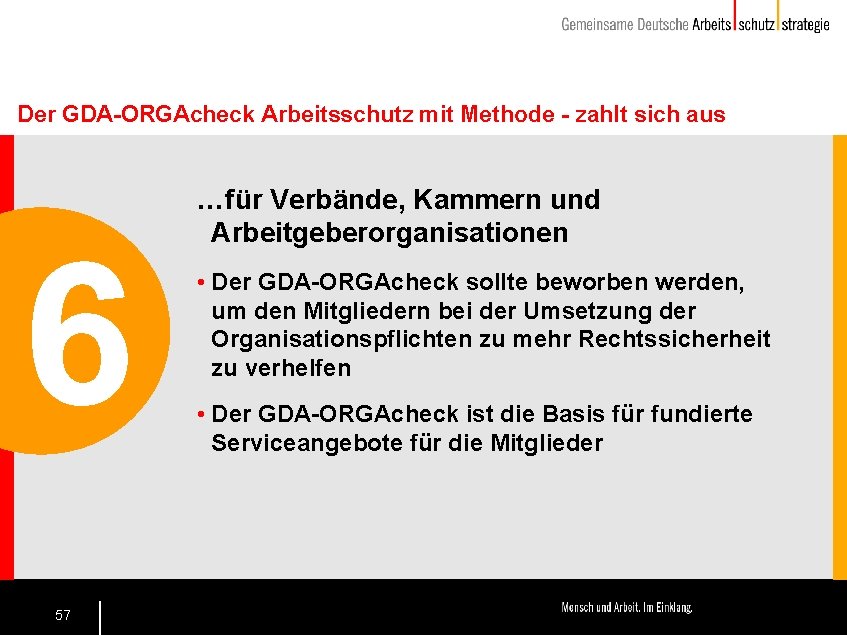 Gemeinsame Deutsche Arbeits schutz strategie

Der GDA-ORGAcheck Arbeitsschutz mit Methode - zahlt sich aus

6

…für Verbände, Kammern und Arbeitgeberorganisationen

• Der GDA-ORGAcheck sollte beworben werden, um den Mitgliedern bei der Umsetzung der Organisationspflichten zu mehr Rechtssicherheit zu verhelfen

• Der GDA-ORGAcheck ist die Basis für fundierte Serviceangebote für die Mitglieder

57

Mensch und Arbeit. Im Einklang.